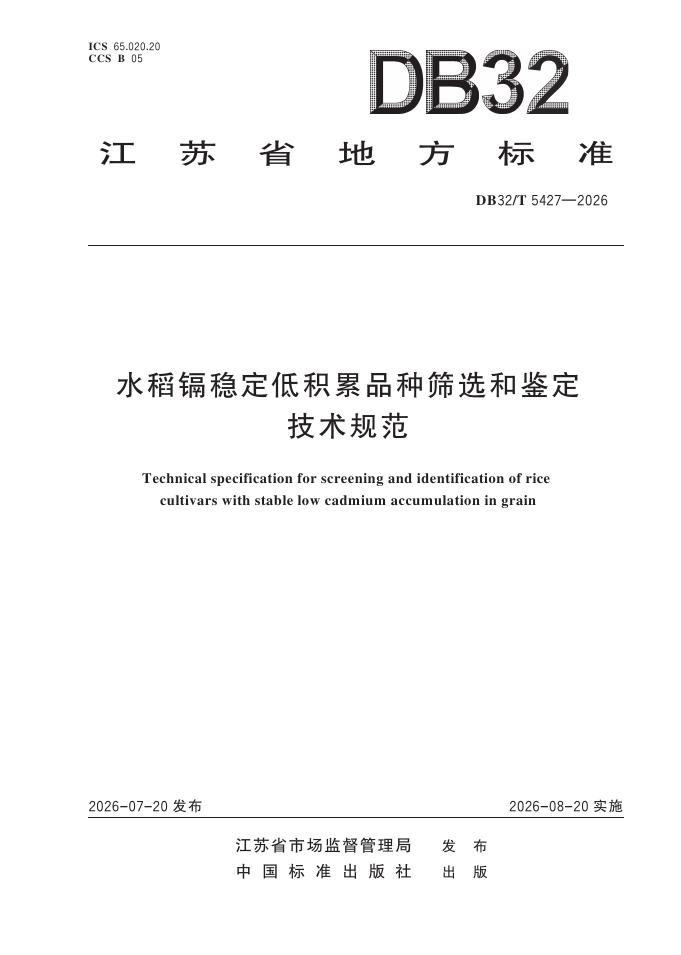 ICS 65.020.20
CCS B 05

DB32

江苏省地方标准

DB32/T 5427—2026

水稻镉稳定低积累品种筛选和鉴定技术规范

Technical specification for screening and identification of rice cultivars with stable low cadmium accumulation in grain

2026-07-20发布 2026-08-20实施

江苏省市场监督管理局 发布
中国标准出版社 出版